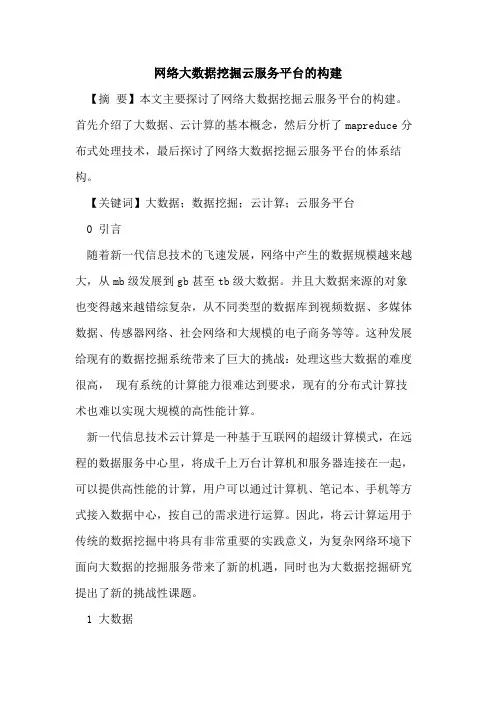 网络大数据挖掘云服务平台的构建

【摘 要】本文主要探讨了网络大数据挖掘云服务平台的构建。首先介绍了大数据、云计算的基本概念，然后分析了 mapreduce 分布式处理技术，最后探讨了网络大数据挖掘云服务平台的体系结构。

【关键词】大数据；数据挖掘；云计算；云服务平台

0 引言

随着新一代信息技术的飞速发展，网络中产生的数据规模越来越大，从 mb 级发展到 gb 甚至 tb 级大数据。并且大数据来源的对象也变得越来越错综复杂，从不同类型的数据库到视频数据、多媒体数据、传感器网络、社会网络和大规模的电子商务等等。这种发展给现有的数据挖掘系统带来了巨大的挑战：处理这些大数据的难度很高， 现有系统的计算能力很难达到要求，现有的分布式计算技术也难以实现大规模的高性能计算。

新一代信息技术云计算是一种基于互联网的超级计算模式，在远程的数据服务中心里，将成千上万台计算机和服务器连接在一起，可以提供高性能的计算，用户可以通过计算机、笔记本、手机等方式接入数据中心，按自己的需求进行运算。因此，将云计算运用于传统的数据挖掘中将具有非常重要的实践意义，为复杂网络环境下面向大数据的挖掘服务带来了新的机遇，同时也为大数据挖掘研究提出了新的挑战性课题。

1 大数据